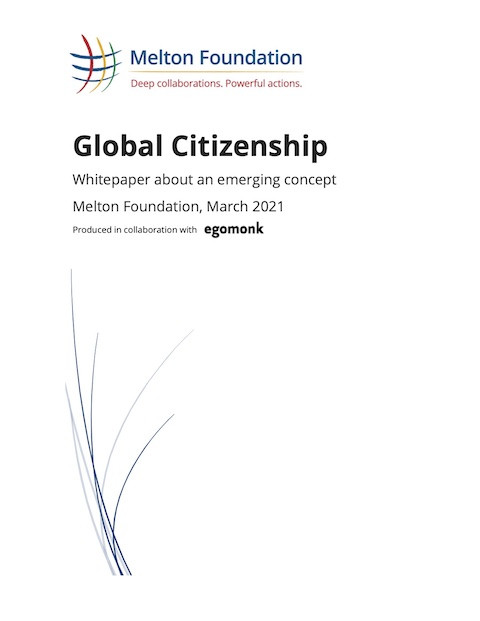 Melton Foundation
Deep collaborations. Powerful actions.

Global Citizenship

Whitepaper about an emerging concept

Melton Foundation, March 2021

Produced in collaboration with egomonk